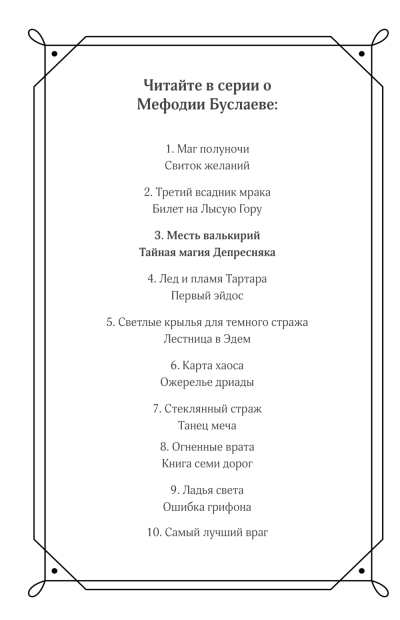 Читайте в серии о Мефодии Буслаеве:

1. Маг полуночи
Свиток желаний

2. Третий всадник мрака
Билет на Лысую Гору

3. Месть валькирий
Тайная магия Депресняка

4. Лед и пламя Тартара
Первый эйдос

5. Светлые крылья для темного стража
Лестница в Эдем

6. Карта хаоса
Ожерелье дриады

7. Стеклянный страж
Танец меча

8. Огненные врата
Книга семи дорог

9. Ладья света
Ошибка грифона

10. Самый лучший враг